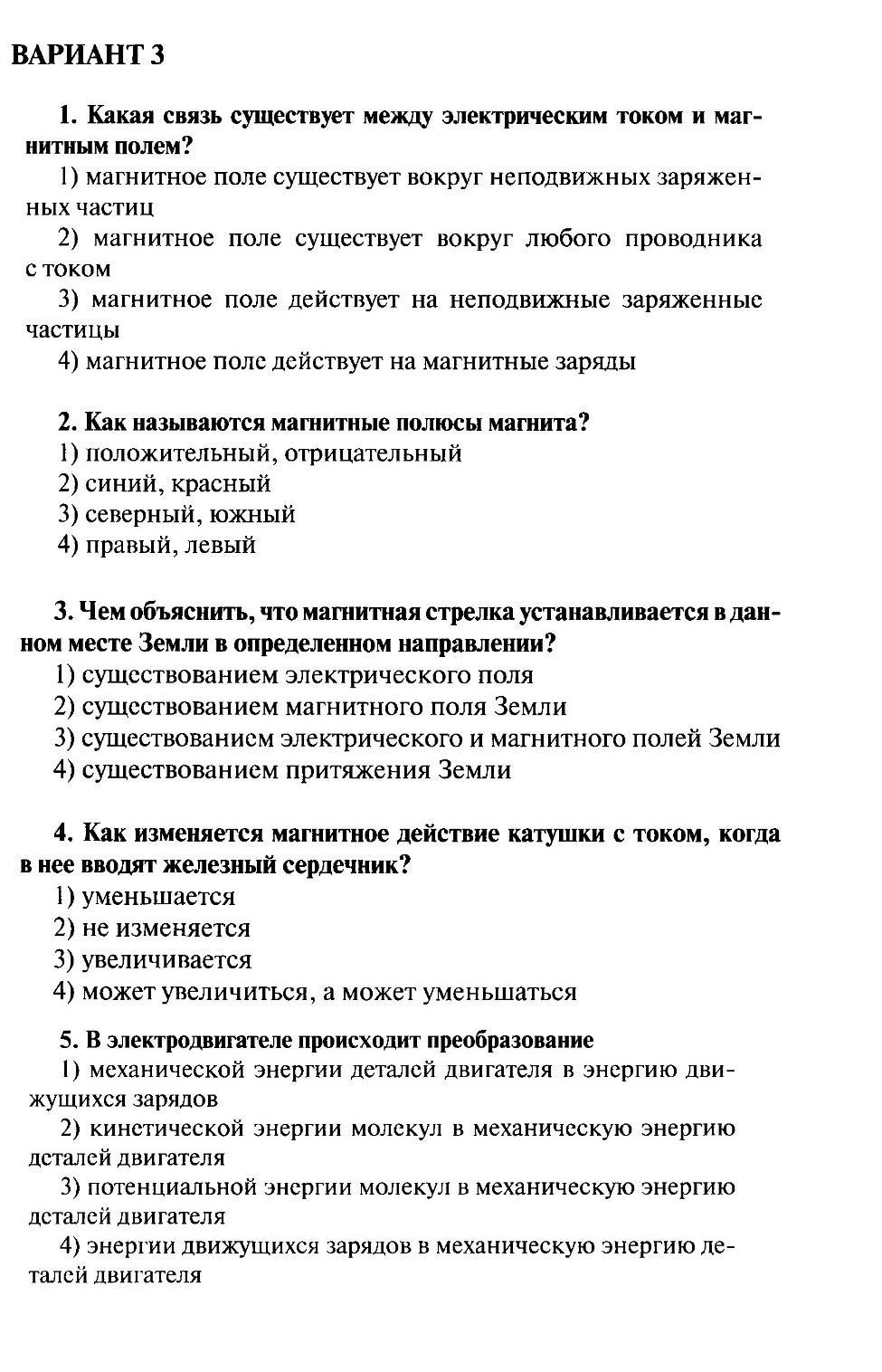 ВАРИАНТ 3

1. Какая связь существует между электрическим током и магнитным полем?

1) магнитное поле существует вокруг неподвижных заряженных частиц

2) магнитное поле существует вокруг любого проводника с током

3) магнитное поле действует на неподвижные заряженные частицы

4) магнитное поле действует на магнитные заряды

2. Как называются магнитные полюсы магнита?

1) положительный, отрицательный

2) синий, красный

3) северный, южный

4) правый, левый

3. Чем объяснить, что магнитная стрелка устанавливается в данном месте Земли в определенном направлении?

1) существованием электрического поля

2) существованием магнитного поля Земли

3) существованием электрического и магнитного полей Земли

4) существованием притяжения Земли

4. Как изменяется магнитное действие катушки с током, когда в нее вводят железный сердечник?

1) уменьшается

2) не изменяется

3) увеличивается

4) может увеличиться, а может уменьшаться

5. В электродвигателе происходит преобразование

1) механической энергии деталей двигателя в энергию движущихся зарядов

2) кинетической энергии молекул в механическую энергию деталей двигателя

3) потенциальной энергии молекул в механическую энергию деталей двигателя

4) энергии движущихся зарядов в механическую энергию деталей двигателя